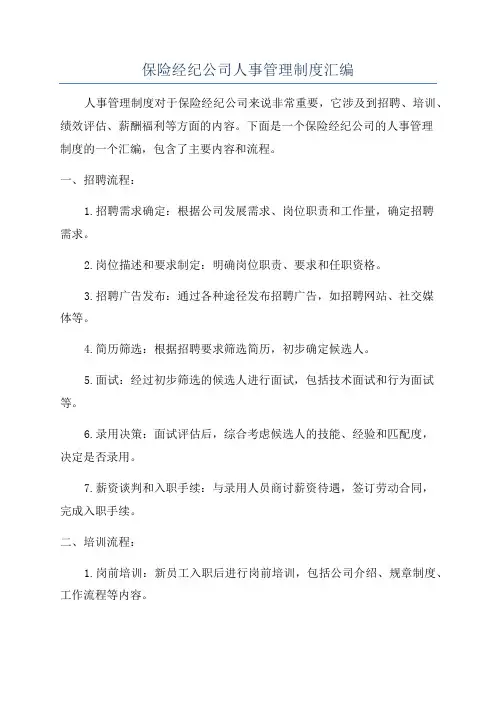 保险经纪公司人事管理制度汇编

人事管理制度对于保险经纪公司来说非常重要，它涉及到招聘、培训、绩效评估、薪酬福利等方面的内容。下面是一个保险经纪公司的人事管理制度的一个汇编，包含了主要内容和流程。

一、招聘流程：

1.招聘需求确定：根据公司发展需求、岗位职责和工作量，确定招聘需求。

2.岗位描述和要求制定：明确岗位职责、要求和任职资格。

3.招聘广告发布：通过各种途径发布招聘广告，如招聘网站、社交媒体等。

4.简历筛选：根据招聘要求筛选简历，初步确定候选人。

5.面试：经过初步筛选的候选人进行面试，包括技术面试和行为面试等。

6.录用决策：面试评估后，综合考虑候选人的技能、经验和匹配度，决定是否录用。

7.薪资谈判和入职手续：与录用人员商讨薪资待遇，签订劳动合同，完成入职手续。

二、培训流程：

1.岗前培训：新员工入职后进行岗前培训，包括公司介绍、规章制度、工作流程等内容。